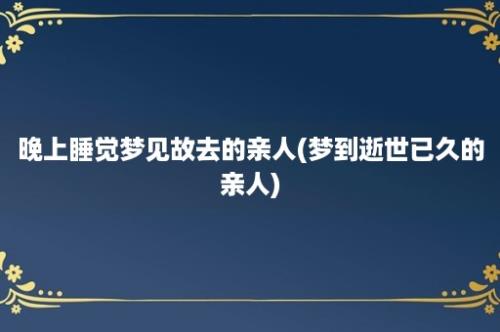 晚上睡觉梦见故去的亲人(梦到逝世已久的亲人)